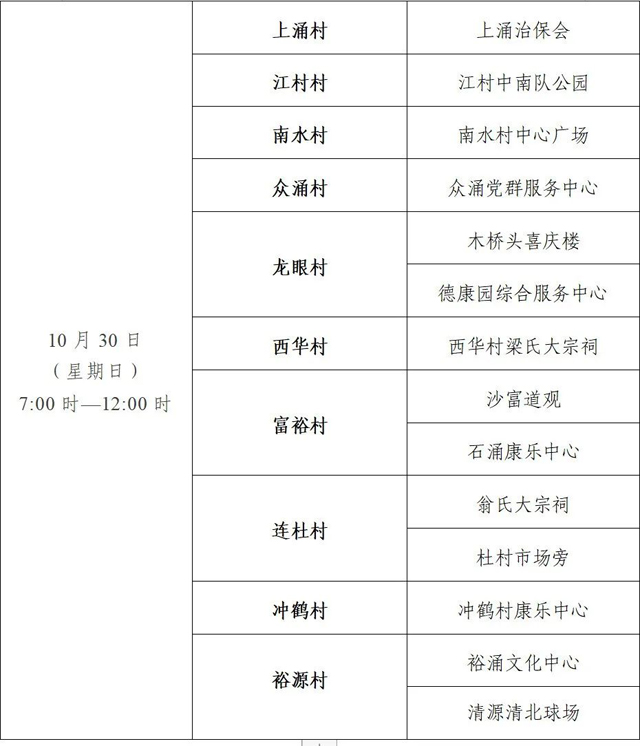 | 10 月 30 日（星期日）7:00 时—12:00 时 | 上涌村 | 上涌治保会 |
|---|---|---|
| | 江村村 | 江村中南队公园 |
| | 南水村 | 南水村中心广场 |
| | 众涌村 | 众涌党群服务中心 |
| | 龙眼村 | 木桥头喜庆楼 |
| | | 德康园综合服务中心 |
| | 西华村 | 西华村梁氏大宗祠 |
| | 富裕村 | 沙富道观 |
| | | 石涌康乐中心 |
| | 连杜村 | 翁氏大宗祠 |
| | | 杜村市场旁 |
| | 冲鹤村 | 冲鹤村康乐中心 |
| | 裕源村 | 裕涌文化中心 |
| | | 清源清北球场 |